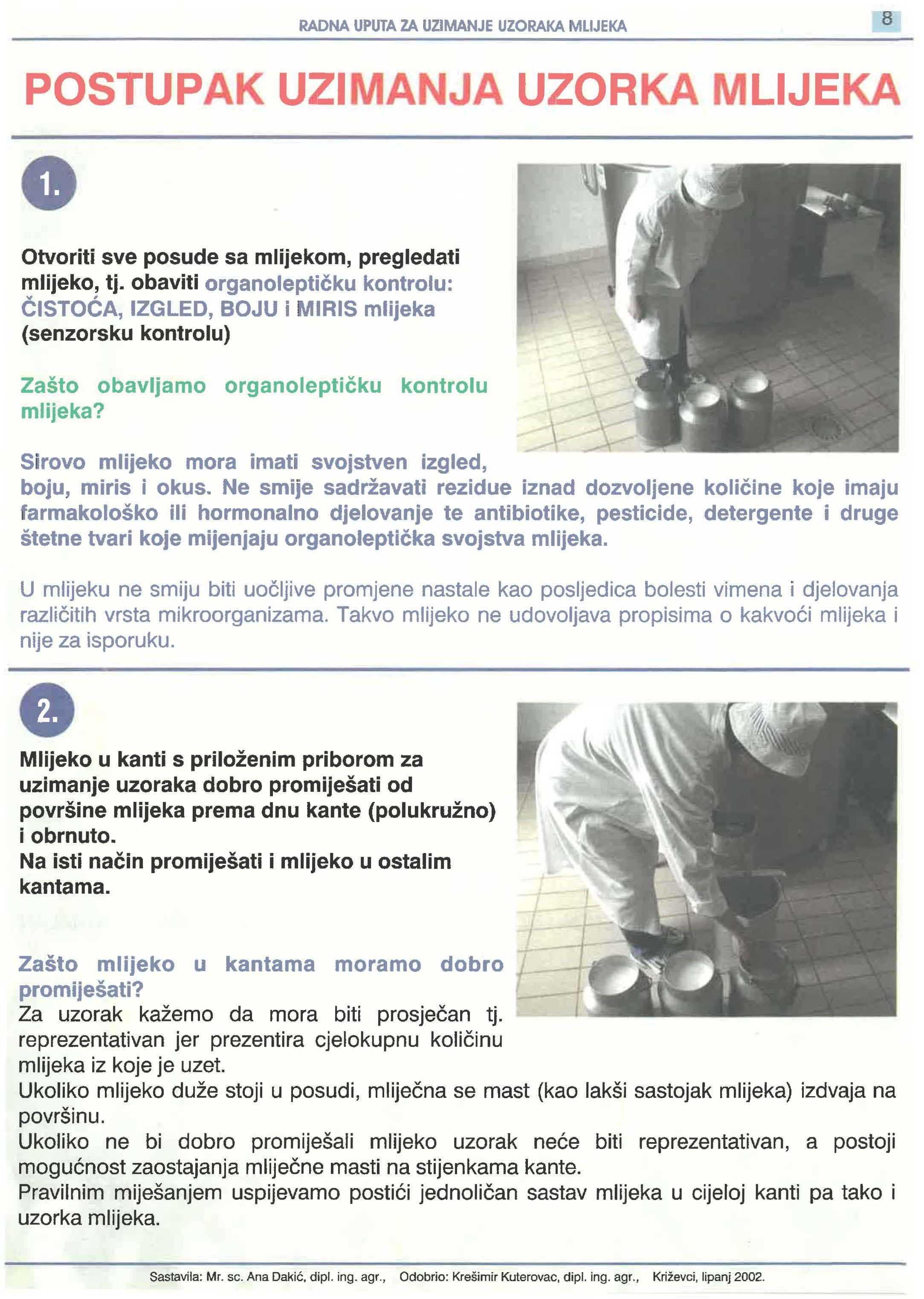 RADNA UPUTA ZA UZIMANJE UZORAKA MLIJEKA

8

POSTUPAK UZIMANJA UZORKA MLIJEKA

1.

Otvoriti sve posude sa mlijekom, pregledati mlijeko, tj. obaviti organoleptičku kontrolu: ČISTOĆA, IZGLED, BOJU i MIRIS mlijeka (senzorsku kontrolu)

Zašto obavljamo organoleptičku kontrolu mlijeka?

Sirovo mlijeko mora imati svojstven izgled, boju, miris i okus. Ne smije sadržavati rezidue iznad dozvoljene količine koje imaju farmakološko ili hormonalno djelovanje te antibiotike, pesticide, detergente i druge štetne tvari koje mijenjaju organoleptička svojstva mlijeka.

U mlijeku ne smiju biti uočljive promjene nastale kao posljedica bolesti vimena i djelovanja različitih vrsta mikroorganizama. Takvo mlijeko ne udovoljava propisima o kakvoći mlijeka i nije za isporuku.

2.

Mlijeko u kanti s priloženim priborom za uzimanje uzoraka dobro promiješati od površine mlijeka prema dnu kante (polukružno) i obrnuto.
Na isti način promiješati i mlijeko u ostalim kantama.

Zašto mlijeko u kantama moramo dobro promiješati?
Za uzorak kažemo da mora biti prosječan tj. reprezentativan jer prezentira cjelokupnu količinu mlijeka iz koje je uzet.
Ukoliko mlijeko duže stoji u posudi, mliječna se mast (kao lakši sastojak mlijeka) izdvaja na površinu.
Ukoliko ne bi dobro promiješali mlijeko uzorak neće biti reprezentativan, a postoji mogućnost zaostajanja mliječne masti na stijenkama kante.
Pravilnim miješanjem uspijevamo postići jednoličan sastav mlijeka u cijeloj kanti pa tako i uzorka mlijeka.

Sastavila: Mr. sc. Ana Dakić, dipl. ing. agr., Odobrio: Krešimir Kuterovac, dipl. ing. agr., Križevci, lipanj 2002.